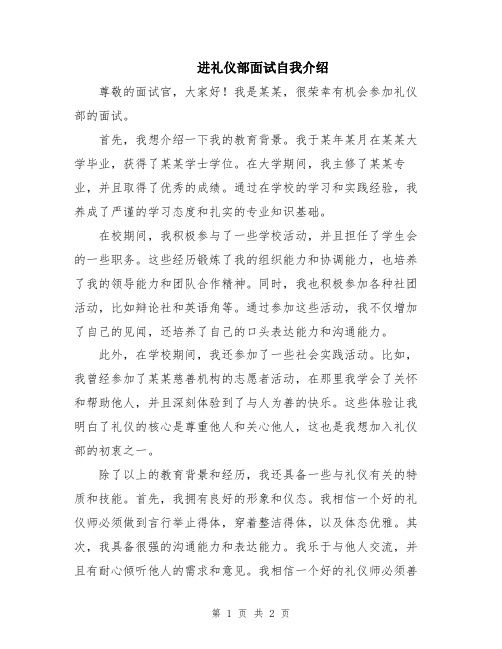 进礼仪部面试自我介绍

尊敬的面试官，大家好！我是某某，很荣幸有机会参加礼仪部的面试。

首先，我想介绍一下我的教育背景。我于某年某月在某某大学毕业，获得了某某学士学位。在大学期间，我主修了某某专业，并且取得了优秀的成绩。通过在学校的学习和实践经验，我养成了严谨的学习态度和扎实的专业知识基础。

在校期间，我积极参与了一些学校活动，并且担任了学生会的一些职务。这些经历锻炼了我的组织能力和协调能力，也培养了我的领导能力和团队合作精神。同时，我也积极参加各种社团活动，比如辩论社和英语角等。通过参加这些活动，我不仅增加了自己的见闻，还培养了自己的口头表达能力和沟通能力。

此外，在学校期间，我还参加了一些社会实践活动。比如，我曾经参加了某某慈善机构的志愿者活动，在那里我学会了关怀和帮助他人，并且深刻体验到了与人为善的快乐。这些体验让我明白了礼仪的核心是尊重他人和关心他人，这也是我想加入礼仪部的初衷之一。

除了以上的教育背景和经历，我还具备一些与礼仪有关的特质和技能。首先，我拥有良好的形象和仪态。我相信一个好的礼仪师必须做到言行举止得体，穿着整洁得体，以及体态优雅。其次，我具备很强的沟通能力和表达能力。我乐于与他人交流，并且有耐心倾听他人的需求和意见。我相信一个好的礼仪师必须善

第 1 页 共 2 页